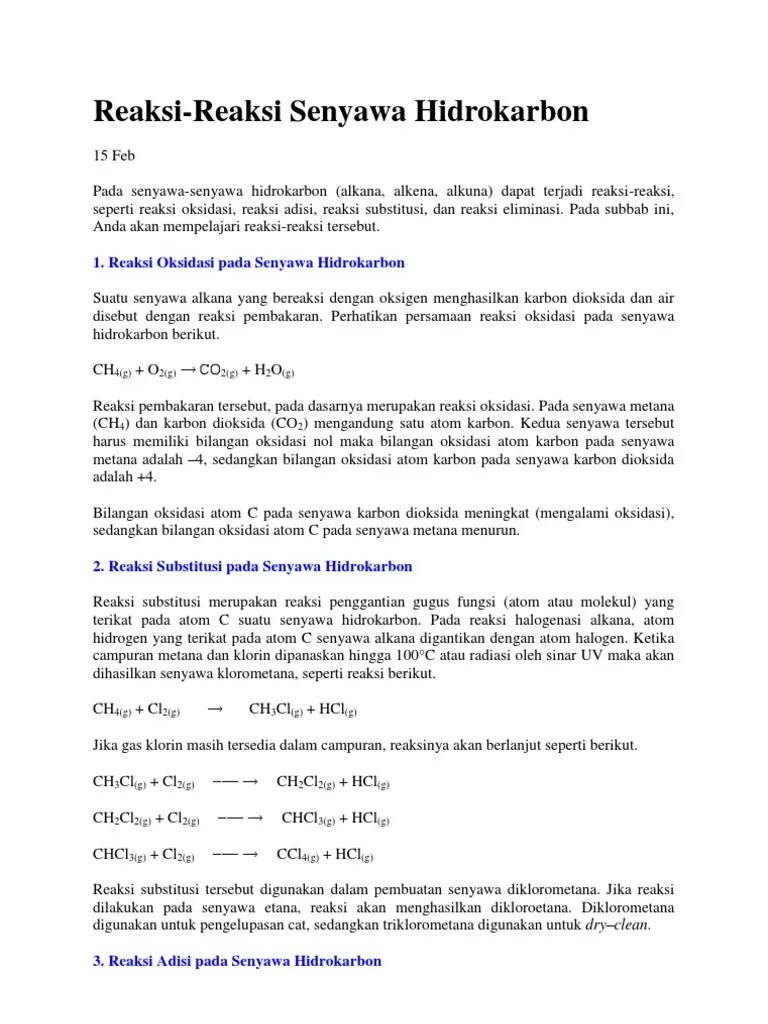 Reaksi-Reaksi Senyawa Hidrokarbon

15 Feb

Pada senyawa-senyawa hidrokarbon (alkana, alkena, alkuna) dapat terjadi reaksi-reaksi, seperti reaksi oksidasi, reaksi adisi, reaksi substitusi, dan reaksi eliminasi. Pada subbab ini, Anda akan mempelajari reaksi-reaksi tersebut.

1. Reaksi Oksidasi pada Senyawa Hidrokarbon

Suatu senyawa alkana yang bereaksi dengan oksigen menghasilkan karbon dioksida dan air disebut dengan reaksi pembakaran. Perhatikan persamaan reaksi oksidasi pada senyawa hidrokarbon berikut.

$CH_{4(g)} + O_{2(g)} \rightarrow CO_{2(g)} + H_2O_{(g)}$

Reaksi pembakaran tersebut, pada dasarnya merupakan reaksi oksidasi. Pada senyawa metana ($CH_4$) dan karbon dioksida ($CO_2$) mengandung satu atom karbon. Kedua senyawa tersebut harus memiliki bilangan oksidasi nol maka bilangan oksidasi atom karbon pada senyawa metana adalah –4, sedangkan bilangan oksidasi atom karbon pada senyawa karbon dioksida adalah +4.

Bilangan oksidasi atom C pada senyawa karbon dioksida meningkat (mengalami oksidasi), sedangkan bilangan oksidasi atom C pada senyawa metana menurun.

2. Reaksi Substitusi pada Senyawa Hidrokarbon

Reaksi substitusi merupakan reaksi penggantian gugus fungsi (atom atau molekul) yang terikat pada atom C suatu senyawa hidrokarbon. Pada reaksi halogenasi alkana, atom hidrogen yang terikat pada atom C senyawa alkana digantikan dengan atom halogen. Ketika campuran metana dan klorin dipanaskan hingga 100°C atau radiasi oleh sinar UV maka akan dihasilkan senyawa klorometana, seperti reaksi berikut.

$CH_{4(g)} + Cl_{2(g)} \rightarrow CH_3Cl_{(g)} + HCl_{(g)}$

Jika gas klorin masih tersedia dalam campuran, reaksinya akan berlanjut seperti berikut.

$CH_3Cl_{(g)} + Cl_{2(g)} \longrightarrow CH_2Cl_{2(g)} + HCl_{(g)}$

$CH_2Cl_{2(g)} + Cl_{2(g)} \longrightarrow CHCl_{3(g)} + HCl_{(g)}$

$CHCl_{3(g)} + Cl_{2(g)} \longrightarrow CCl_{4(g)} + HCl_{(g)}$

Reaksi substitusi tersebut digunakan dalam pembuatan senyawa diklorometana. Jika reaksi dilakukan pada senyawa etana, reaksi akan menghasilkan dikloroetana. Diklorometana digunakan untuk pengelupasan cat, sedangkan triklorometana digunakan untuk dry–clean.

3. Reaksi Adisi pada Senyawa Hidrokarbon